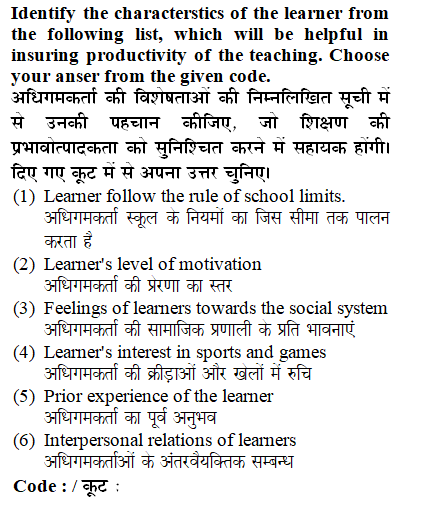 Identify the characterstics of the learner from the following list, which will be helpful in insuring productivity of the teaching. Choose your anser from the given code.
अधिगमकर्ता की विशेषताओं की निम्नलिखित सूची में से उनकी पहचान कीजिए, जो शिक्षण की प्रभावोत्पादकता को सुनिश्चित करने में सहायक होंगी। दिए गए कूट में से अपना उत्तर चुनिए।

(1) Learner follow the rule of school limits.
अधिगमकर्ता स्कूल के नियमों का जिस सीमा तक पालन करता है

(2) Learner's level of motivation
अधिगमकर्ता की प्रेरणा का स्तर

(3) Feelings of learners towards the social system
अधिगमकर्ता की सामाजिक प्रणाली के प्रति भावनाएं

(4) Learner's interest in sports and games
अधिगमकर्ता की क्रीड़ाओं और खेलों में रुचि

(5) Prior experience of the learner
अधिगमकर्ता का पूर्व अनुभव

(6) Interpersonal relations of learners
अधिगमकर्ताओं के अंतरवैयक्तिक सम्बन्ध

Code : / कूट :